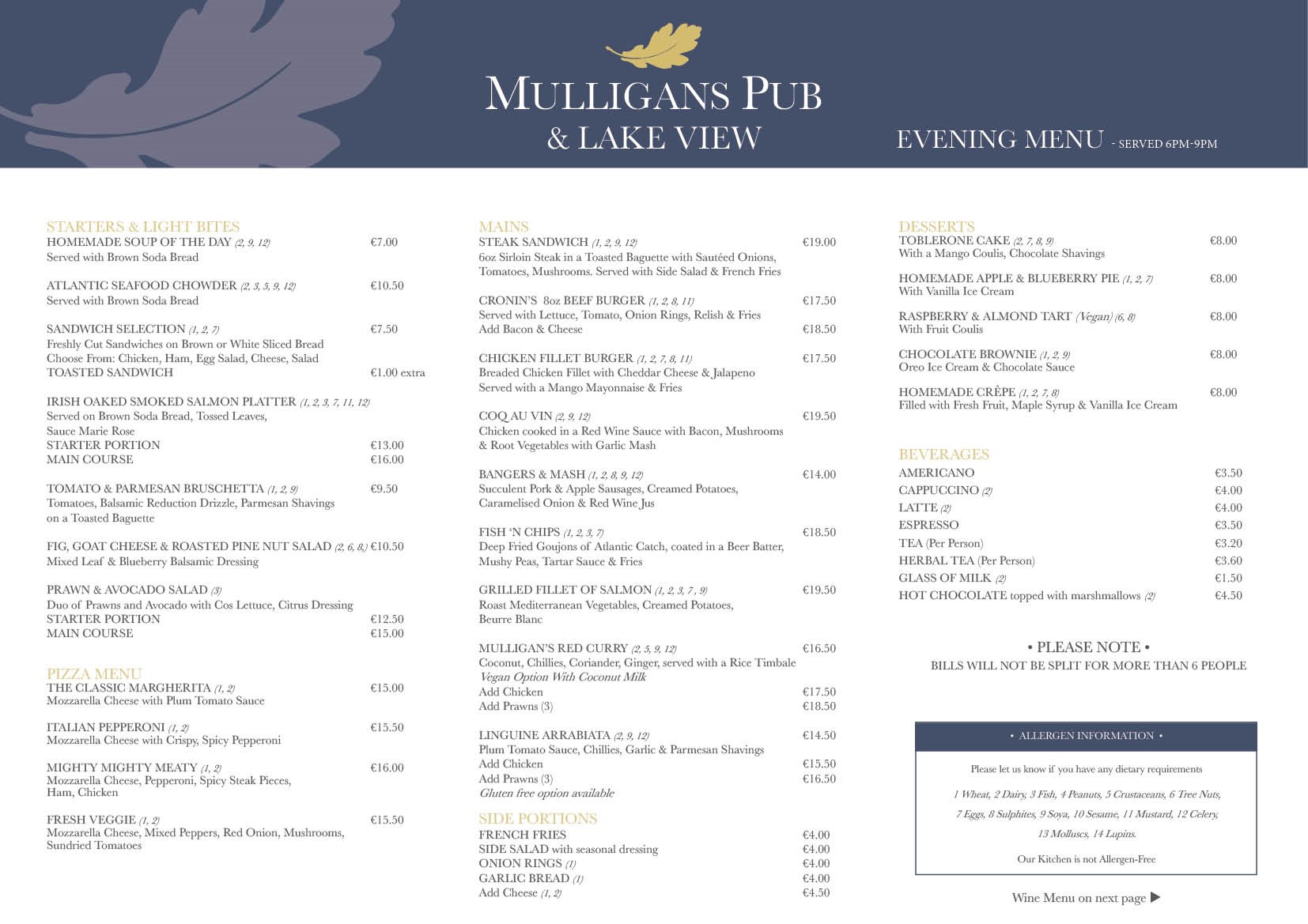 MULLIGANS PUB
& LAKE VIEW

EVENING MENU - SERVED 6PM-9PM

STARTERS & LIGHT BITES
HOMEMADE SOUP OF THE DAY (2, 9, 12) €7.00
Served with Brown Soda Bread

ATLANTIC SEAFOOD CHOWDER (2, 3, 5, 9, 12) €10.50
Served with Brown Soda Bread

SANDWICH SELECTION (1, 2, 7) €7.50
Freshly Cut Sandwiches on Brown or White Sliced Bread
Choose From: Chicken, Ham, Egg Salad, Cheese, Salad
TOASTED SANDWICH €1.00 extra

IRISH OAKED SMOKED SALMON PLATTER (1, 2, 3, 7, 11, 12)
Served on Brown Soda Bread, Tossed Leaves, Sauce Marie Rose
STARTER PORTION €13.00
MAIN COURSE €16.00

TOMATO & PARMESAN BRUSCHETTA (1, 2, 9) €9.50
Tomatoes, Balsamic Reduction Drizzle, Parmesan Shavings on a Toasted Baguette

FIG, GOAT CHEESE & ROASTED PINE NUT SALAD (2, 6, 8,) €10.50
Mixed Leaf & Blueberry Balsamic Dressing

PRAWN & AVOCADO SALAD (3)
Duo of Prawns and Avocado with Cos Lettuce, Citrus Dressing
STARTER PORTION €12.50
MAIN COURSE €15.00

PIZZA MENU
THE CLASSIC MARGHERITA (1, 2) €15.00
Mozzarella Cheese with Plum Tomato Sauce

ITALIAN PEPPERONI (1, 2) €15.50
Mozzarella Cheese with Crispy, Spicy Pepperoni

MIGHTY MIGHTY MEATY (1, 2) €16.00
Mozzarella Cheese, Pepperoni, Spicy Steak Pieces, Ham, Chicken

FRESH VEGGIE (1, 2) €15.50
Mozzarella Cheese, Mixed Peppers, Red Onion, Mushrooms, Sundried Tomatoes

MAINS
STEAK SANDWICH (1, 2, 9, 12) €19.00
6oz Sirloin Steak in a Toasted Baguette with Sautéed Onions, Tomatoes, Mushrooms. Served with Side Salad & French Fries

CRONIN'S 8oz BEEF BURGER (1, 2, 8, 11) €17.50
Served with Lettuce, Tomato, Onion Rings, Relish & Fries
Add Bacon & Cheese €18.50

CHICKEN FILLET BURGER (1, 2, 7, 8, 11) €17.50
Breaded Chicken Fillet with Cheddar Cheese & Jalapeno
Served with a Mango Mayonnaise & Fries

COQ AU VIN (2, 9, 12) €19.50
Chicken cooked in a Red Wine Sauce with Bacon, Mushrooms & Root Vegetables with Garlic Mash

BANGERS & MASH (1, 2, 8, 9, 12) €14.00
Succulent Pork & Apple Sausages, Creamed Potatoes, Caramelised Onion & Red Wine Jus

FISH 'N CHIPS (1, 2, 3, 7) €18.50
Deep Fried Goujons of Atlantic Catch, coated in a Beer Batter, Mushy Peas, Tartar Sauce & Fries

GRILLED FILLET OF SALMON (1, 2, 3, 7 , 9) €19.50
Roast Mediterranean Vegetables, Creamed Potatoes, Beurre Blanc

MULLIGAN'S RED CURRY (2, 5, 9, 12) €16.50
Coconut, Chillies, Coriander, Ginger, served with a Rice Timbale
Vegan Option With Coconut Milk
Add Chicken €17.50
Add Prawns (3) €18.50

LINGUINE ARRABIATA (2, 9, 12) €14.50
Plum Tomato Sauce, Chillies, Garlic & Parmesan Shavings
Add Chicken €15.50
Add Prawns (3) €16.50
Gluten free option available

SIDE PORTIONS
FRENCH FRIES €4.00
SIDE SALAD with seasonal dressing €4.00
ONION RINGS (1) €4.00
GARLIC BREAD (1) €4.00
Add Cheese (1, 2) €4.50

DESSERTS
TOBLERONE CAKE (2, 7, 8, 9) €8.00
With a Mango Coulis, Chocolate Shavings

HOMEMADE APPLE & BLUEBERRY PIE (1, 2, 7) €8.00
With Vanilla Ice Cream

RASPBERRY & ALMOND TART (Vegan) (6, 8) €8.00
With Fruit Coulis

CHOCOLATE BROWNIE (1, 2, 9) €8.00
Oreo Ice Cream & Chocolate Sauce

HOMEMADE CRÊPE (1, 2, 7, 8) €8.00
Filled with Fresh Fruit, Maple Syrup & Vanilla Ice Cream

BEVERAGES
AMERICANO €3.50
CAPPUCCINO (2) €4.00
LATTE (2) €4.00
ESPRESSO €3.50
TEA (Per Person) €3.20
HERBAL TEA (Per Person) €3.60
GLASS OF MILK (2) €1.50
HOT CHOCOLATE topped with marshmallows (2) €4.50

• PLEASE NOTE •
BILLS WILL NOT BE SPLIT FOR MORE THAN 6 PEOPLE

• ALLERGEN INFORMATION •
Please let us know if you have any dietary requirements
1 Wheat, 2 Dairy, 3 Fish, 4 Peanuts, 5 Crustaceans, 6 Tree Nuts, 7 Eggs, 8 Sulphites, 9 Soya, 10 Sesame, 11 Mustard, 12 Celery, 13 Molluscs, 14 Lupins.
Our Kitchen is not Allergen-Free

Wine Menu on next page ▶